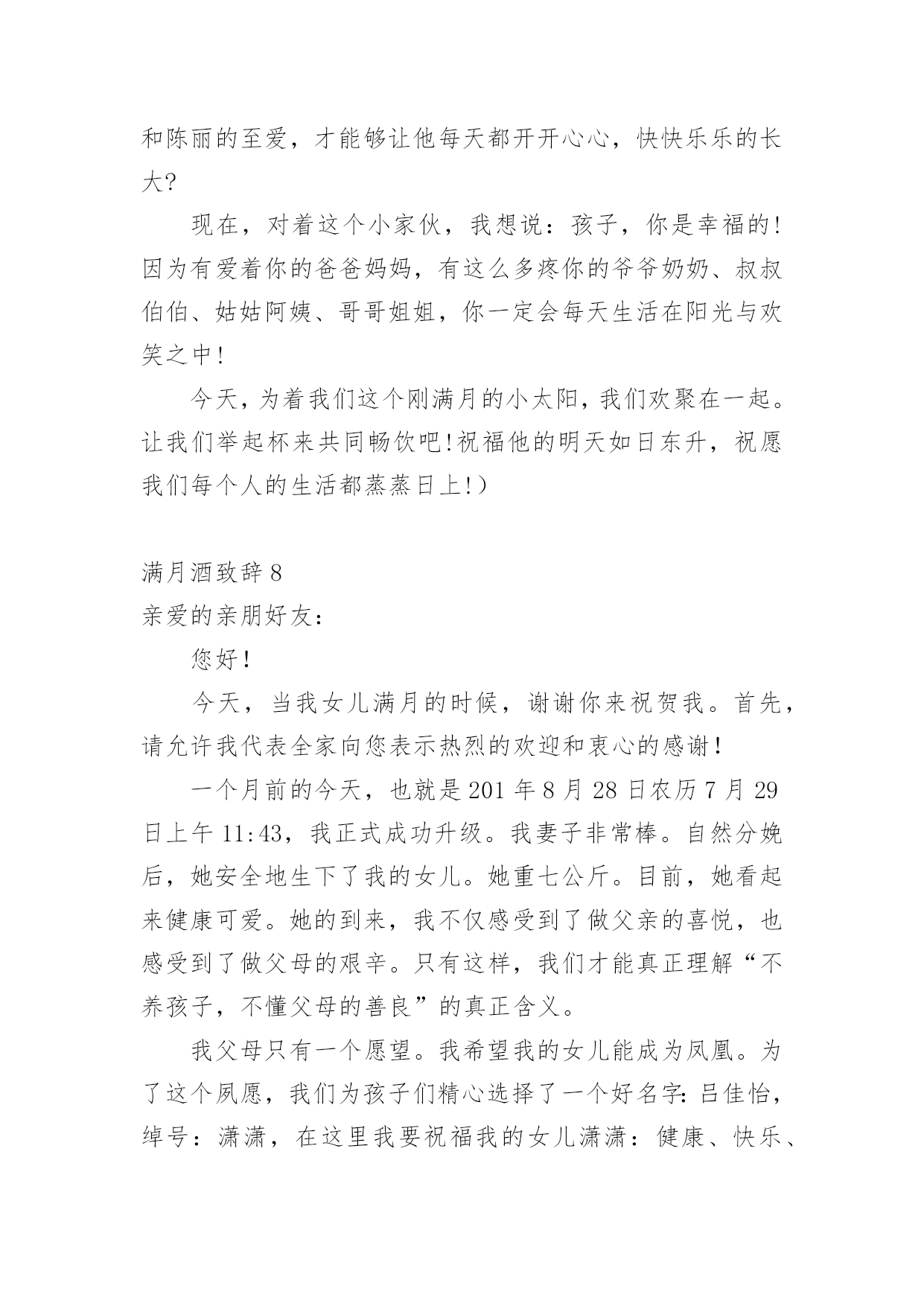 和陈丽的至爱，才能够让他每天都开开心心，快快乐乐的长大?

现在，对着这个小家伙，我想说：孩子，你是幸福的!因为有爱着你的爸爸妈妈，有这么多疼你的爷爷奶奶、叔叔伯伯、姑姑阿姨、哥哥姐姐，你一定会每天生活在阳光与欢笑之中!

今天，为着我们这个刚满月的小太阳，我们欢聚在一起。让我们举起杯来共同畅饮吧!祝福他的明天如日东升，祝愿我们每个人的生活都蒸蒸日上!）

满月酒致辞 8
亲爱的亲朋好友：

您好!

今天，当我女儿满月的时候，谢谢你来祝贺我。首先，请允许我代表全家向您表示热烈的欢迎和衷心的感谢!

一个月前的今天，也就是 201 年 8 月 28 日农历 7 月 29 日上午 11:43，我正式成功升级。我妻子非常棒。自然分娩后，她安全地生下了我的女儿。她重七公斤。目前，她看起来健康可爱。她的到来，我不仅感受到了做父亲的喜悦，也感受到了做父母的艰辛。只有这样，我们才能真正理解“不养孩子，不懂父母的善良”的真正含义。

我父母只有一个愿望。我希望我的女儿能成为凤凰。为了这个夙愿，我们为孩子们精心选择了一个好名字：吕佳怡，绰号：潇潇，在这里我要祝福我的女儿潇潇：健康、快乐、